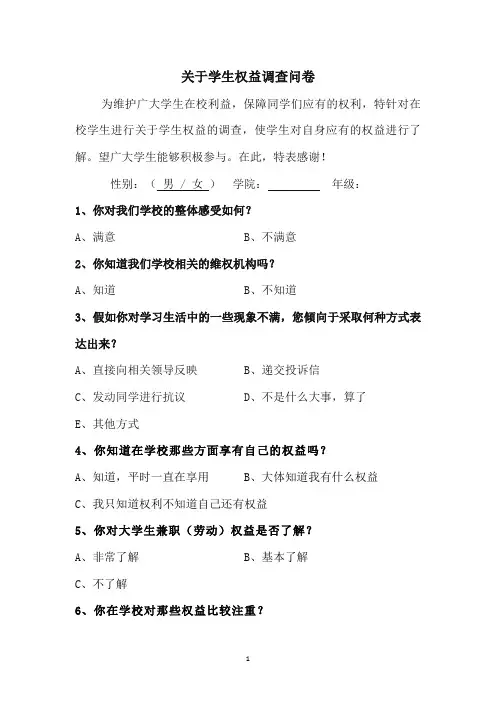 关于学生权益调查问卷

为维护广大学生在校利益，保障同学们应有的权利，特针对在校学生进行关于学生权益的调查，使学生对自身应有的权益进行了解。望广大学生能够积极参与。在此，特表感谢！

性别：（ 男 / 女 ） 学院：________ 年级：

1、你对我们学校的整体感受如何？

A、满意 B、不满意

2、你知道我们学校相关的维权机构吗？

A、知道 B、不知道

3、假如你对学习生活中的一些现象不满，您倾向于采取何种方式表达出来？

A、直接向相关领导反映 B、递交投诉信

C、发动同学进行抗议 D、不是什么大事，算了

E、其他方式

4、你知道在学校那些方面享有自己的权益吗？

A、知道，平时一直在享用 B、大体知道我有什么权益

C、我只知道权利不知道自己还有权益

5、你对大学生兼职（劳动）权益是否了解？

A、非常了解 B、基本了解

C、不了解

6、你在学校对那些权益比较注重？

1